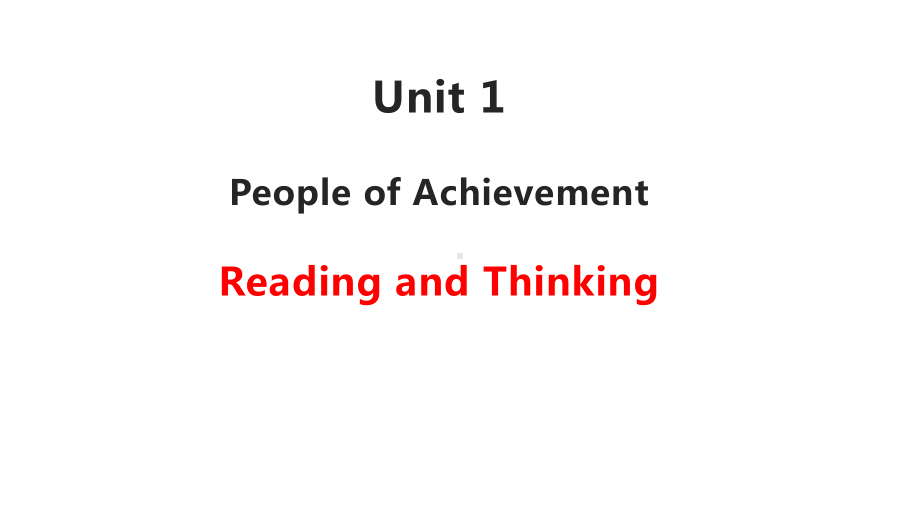 Unit 1

People of Achievement

Reading and Thinking